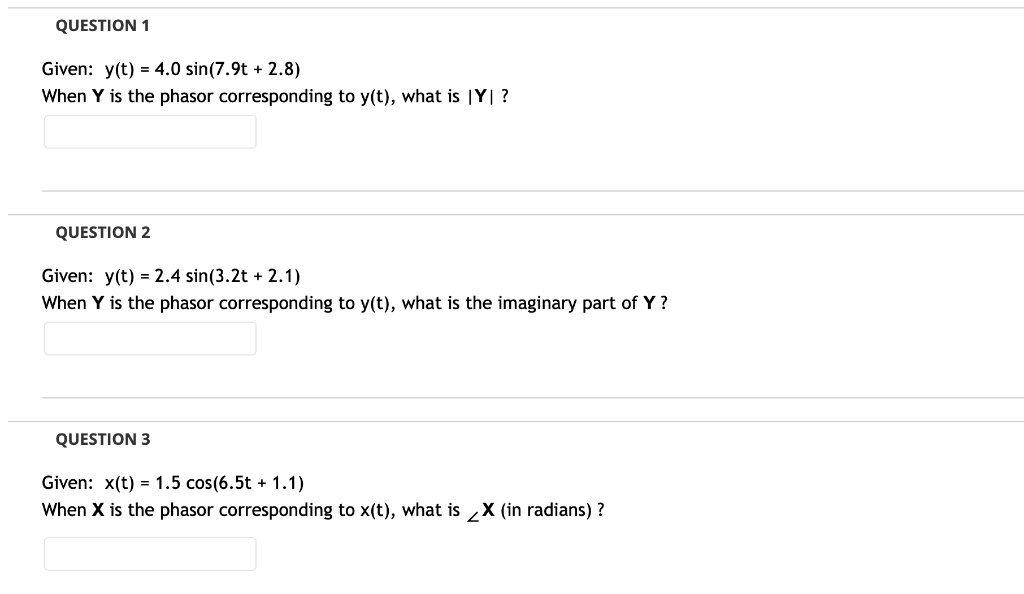 QUESTION 1

Given: y(t) = 4.0 sin(7.9t + 2.8)
When **Y** is the phasor corresponding to y(t), what is |**Y**| ?

QUESTION 2

Given: y(t) = 2.4 sin(3.2t + 2.1)
When **Y** is the phasor corresponding to y(t), what is the imaginary part of **Y** ?

QUESTION 3

Given: x(t) = 1.5 cos(6.5t + 1.1)
When **X** is the phasor corresponding to x(t), what is $\angle$**X** (in radians) ?